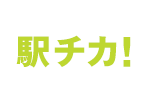 駅チカ!